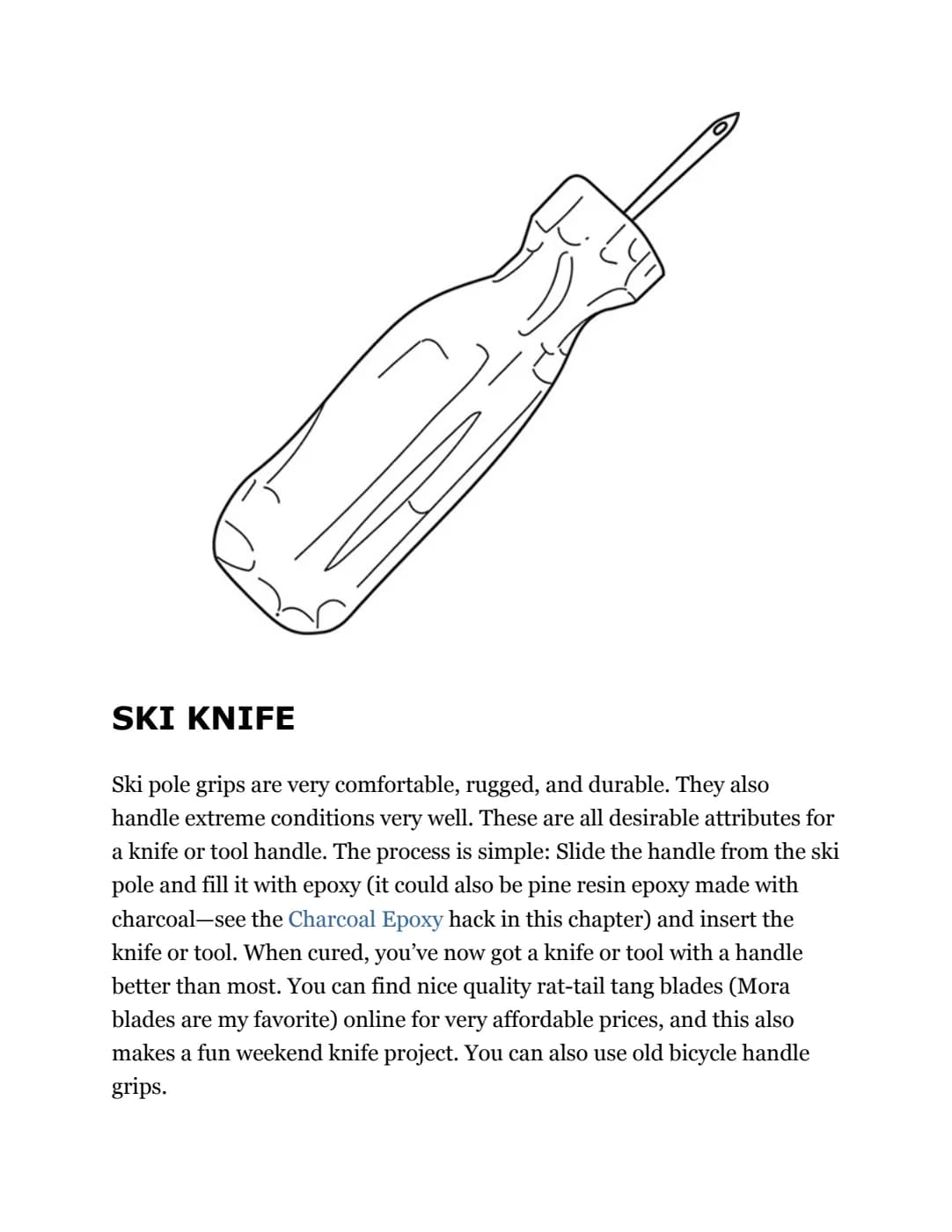 SKI KNIFE

Ski pole grips are very comfortable, rugged, and durable. They also handle extreme conditions very well. These are all desirable attributes for a knife or tool handle. The process is simple: Slide the handle from the ski pole and fill it with epoxy (it could also be pine resin epoxy made with charcoal—see the Charcoal Epoxy hack in this chapter) and insert the knife or tool. When cured, you've now got a knife or tool with a handle better than most. You can find nice quality rat-tail tang blades (Mora blades are my favorite) online for very affordable prices, and this also makes a fun weekend knife project. You can also use old bicycle handle grips.